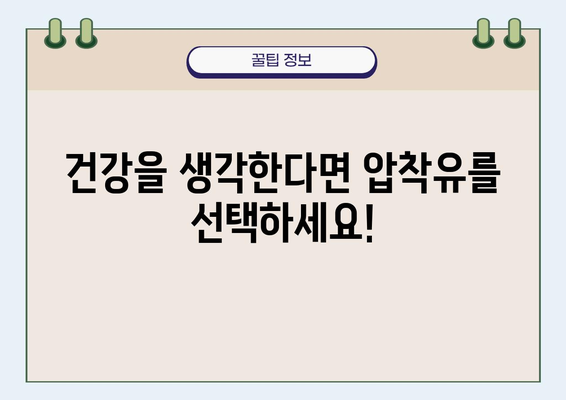 꿀팁 정보

건강을 생각한다면 압착유를 선택하세요!